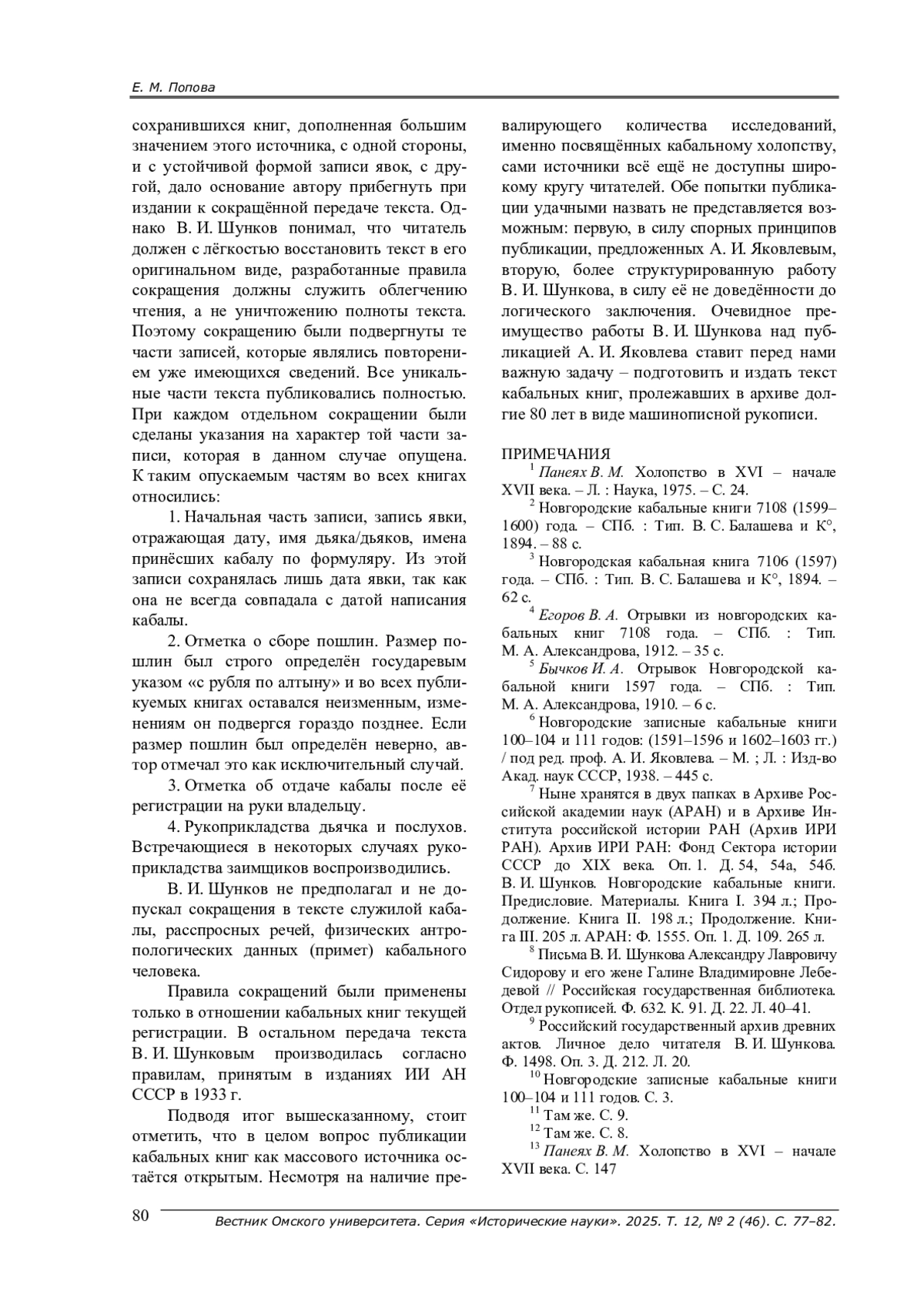 Е. М. Попова

сохранившихся книг, дополненная большим значением этого источника, с одной стороны, и с устойчивой формой записи явок, с другой, дало основание автору прибегнуть при издании к сокращённой передаче текста. Однако В. И. Шунков понимал, что читатель должен с лёгкостью восстановить текст в его оригинальном виде, разработанные правила сокращения должны служить облегчению чтения, а не уничтожению полноты текста. Поэтому сокращению были подвергнуты те части записей, которые являлись повторением уже имеющихся сведений. Все уникальные части текста публиковались полностью. При каждом отдельном сокращении были сделаны указания на характер той части записи, которая в данном случае опущена. К таким опускаемым частям во всех книгах относились:

1. Начальная часть записи, запись явки, отражающая дату, имя дьяка/дьяков, имена принёсших кабалу по формуляру. Из этой записи сохранялась лишь дата явки, так как она не всегда совпадала с датой написания кабалы.

2. Отметка о сборе пошлин. Размер пошлин был строго определён государевым указом «с рубля по алтыну» и во всех публикуемых книгах оставался неизменным, изменениям он подвергся гораздо позднее. Если размер пошлин был определён неверно, автор отмечал это как исключительный случай.

3. Отметка об отдаче кабалы после её регистрации на руки владельцу.

4. Рукоприкладства дьячка и послухов. Встречающиеся в некоторых случаях рукоприкладства заимщиков воспроизводились.

В. И. Шунков не предполагал и не допускал сокращения в тексте служилой кабалы, расспросных речей, физических антропологических данных (примет) кабального человека.

Правила сокращений были применены только в отношении кабальных книг текущей регистрации. В остальном передача текста В. И. Шунковым производилась согласно правилам, принятым в изданиях ИИ АН СССР в 1933 г.

Подводя итог вышесказанному, стоит отметить, что в целом вопрос публикации кабальных книг как массового источника остаётся открытым. Несмотря на наличие превалирующего количества исследований, именно посвящённых кабальному холопству, сами источники всё ещё не доступны широкому кругу читателей. Обе попытки публикации удачными назвать не представляется возможным: первую, в силу спорных принципов публикации, предложенных А. И. Яковлевым, вторую, более структурированную работу В. И. Шункова, в силу её не доведённости до логического заключения. Очевидное преимущество работы В. И. Шункова над публикацией А. И. Яковлева ставит перед нами важную задачу – подготовить и издать текст кабальных книг, пролежавших в архиве долгие 80 лет в виде машинописной рукописи.

ПРИМЕЧАНИЯ
$^1$ Панеях В. М. Холопство в XVI – начале XVII века. – Л. : Наука, 1975. – С. 24.
$^2$ Новгородские кабальные книги 7108 (1599–1600) года. – СПб. : Тип. В. С. Балашева и К°, 1894. – 88 с.
$^3$ Новгородская кабальная книга 7106 (1597) года. – СПб. : Тип. В. С. Балашева и К°, 1894. – 62 с.
$^4$ Егоров В. А. Отрывки из новгородских кабальных книг 7108 года. – СПб. : Тип. М. А. Александрова, 1912. – 35 с.
$^5$ Бычков И. А. Отрывок Новгородской кабальной книги 1597 года. – СПб. : Тип. М. А. Александрова, 1910. – 6 с.
$^6$ Новгородские записные кабальные книги 100–104 и 111 годов: (1591–1596 и 1602–1603 гг.) / под ред. проф. А. И. Яковлева. – М. ; Л. : Изд-во Акад. наук СССР, 1938. – 445 с.
$^7$ Ныне хранятся в двух папках в Архиве Российской академии наук (АРАН) и в Архиве Института российской истории РАН (Архив ИРИ РАН). Архив ИРИ РАН: Фонд Сектора истории СССР до XIX века. Оп. 1. Д. 54, 54а, 54б. В. И. Шунков. Новгородские кабальные книги. Предисловие. Материалы. Книга I. 394 л.; Продолжение. Книга II. 198 л.; Продолжение. Книга III. 205 л. АРАН: Ф. 1555. Оп. 1. Д. 109. 265 л.
$^8$ Письма В. И. Шункова Александру Лавровичу Сидорову и его жене Галине Владимировне Лебедевой // Российская государственная библиотека. Отдел рукописей. Ф. 632. К. 91. Д. 22. Л. 40–41.
$^9$ Российский государственный архив древних актов. Личное дело читателя В. И. Шункова. Ф. 1498. Оп. 3. Д. 212. Л. 20.
$^{10}$ Новгородские записные кабальные книги 100–104 и 111 годов. С. 3.
$^{11}$ Там же. С. 9.
$^{12}$ Там же. С. 8.
$^{13}$ Панеях В. М. Холопство в XVI – начале XVII века. С. 147

80 Вестник Омского университета. Серия «Исторические науки». 2025. Т. 12, № 2 (46). С. 77–82.